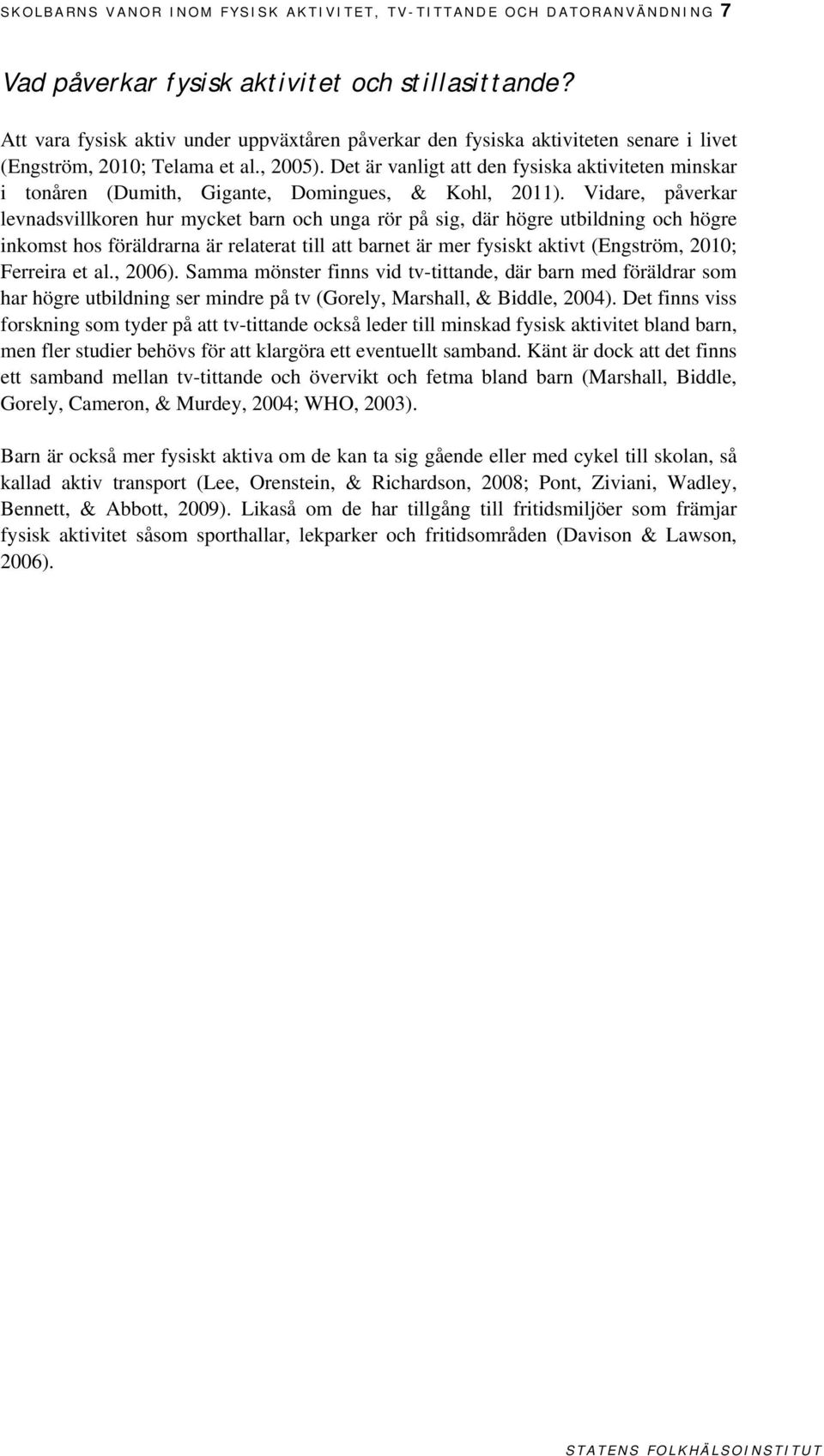 SKOLBARNS VANOR INOM FYSISK AKTIVITET, TV-TITTANDE OCH DATORANVÄNDNING 7

Vad påverkar fysisk aktivitet och stillasittande?

Att vara fysisk aktiv under uppväxtåren påverkar den fysiska aktiviteten senare i livet (Engström, 2010; Telama et al., 2005). Det är vanligt att den fysiska aktiviteten minskar i tonåren (Dumith, Gigante, Domingues, & Kohl, 2011). Vidare, påverkar levnadsvillkoren hur mycket barn och unga rör på sig, där högre utbildning och högre inkomst hos föräldrarna är relaterat till att barnet är mer fysiskt aktivt (Engström, 2010; Ferreira et al., 2006). Samma mönster finns vid tv-tittande, där barn med föräldrar som har högre utbildning ser mindre på tv (Gorely, Marshall, & Biddle, 2004). Det finns viss forskning som tyder på att tv-tittande också leder till minskad fysisk aktivitet bland barn, men fler studier behövs för att klargöra ett eventuellt samband. Känt är dock att det finns ett samband mellan tv-tittande och övervikt och fetma bland barn (Marshall, Biddle, Gorely, Cameron, & Murdey, 2004; WHO, 2003).

Barn är också mer fysiskt aktiva om de kan ta sig gående eller med cykel till skolan, så kallad aktiv transport (Lee, Orenstein, & Richardson, 2008; Pont, Ziviani, Wadley, Bennett, & Abbott, 2009). Likaså om de har tillgång till fritidsmiljöer som främjar fysisk aktivitet såsom sporthallar, lekparker och fritidsområden (Davison & Lawson, 2006).

STATENS FOLKHÄLSOINSTITUT